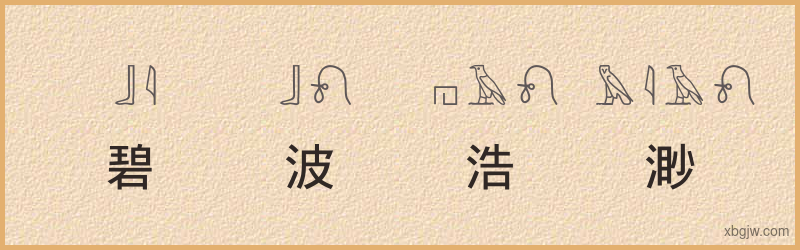 碧 波 浩 渺

xbgjw.com